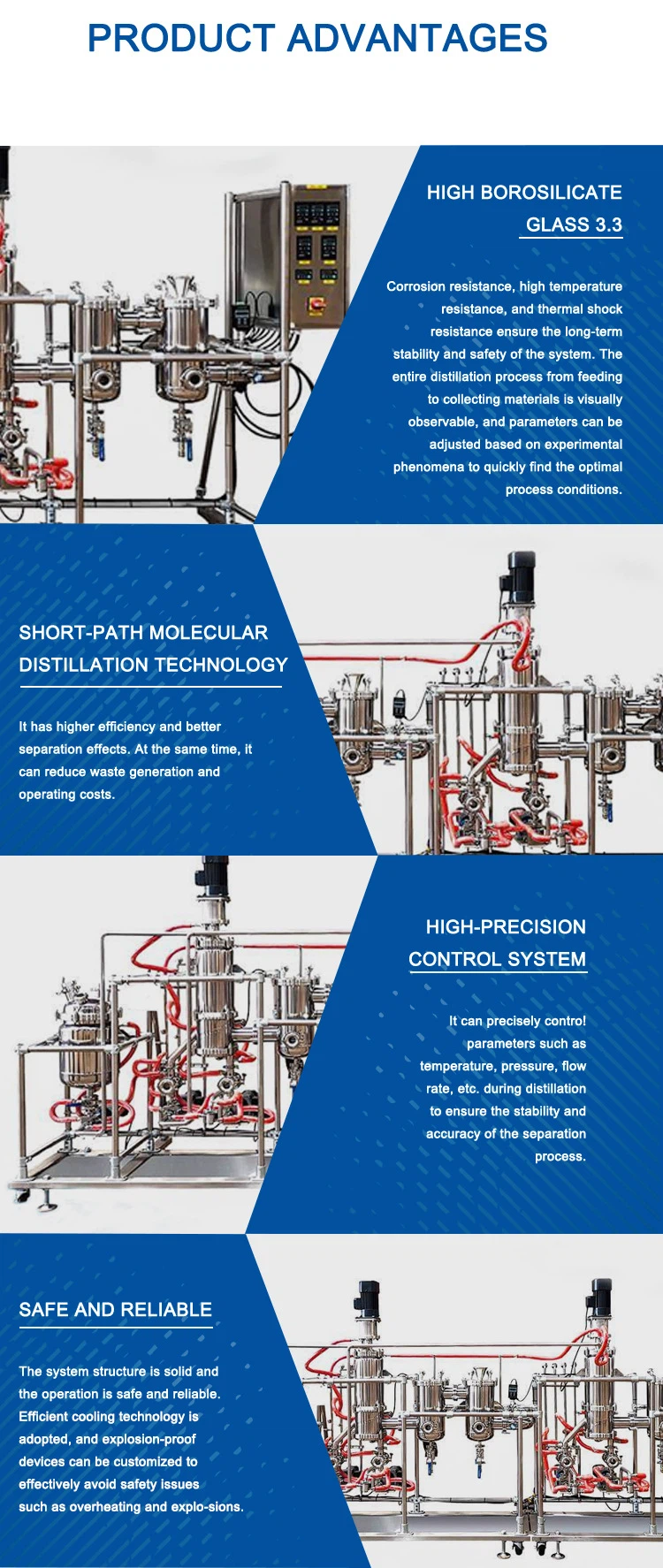 PRODUCT ADVANTAGES

HIGH BOROSILICATE
GLASS 3.3

Corrosion resistance, high temperature resistance, and thermal shock resistance ensure the long-term stability and safety of the system. The entire distillation process from feeding to collecting materials is visually observable, and parameters can be adjusted based on experimental phenomena to quickly find the optimal process conditions.

SHORT-PATH MOLECULAR
DISTILLATION TECHNOLOGY

It has higher efficiency and better separation effects. At the same time, it can reduce waste generation and operating costs.

HIGH-PRECISION
CONTROL SYSTEM

It can precisely contro! parameters such as temperature, pressure, flow rate, etc. during distillation to ensure the stability and accuracy of the separation process.

SAFE AND RELIABLE

The system structure is solid and the operation is safe and reliable. Efficient cooling technology is adopted, and explosion-proof devices can be customized to effectively avoid safety issues such as overheating and explo-sions.